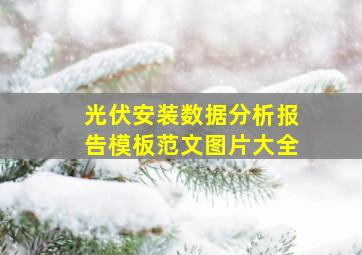 光伏安装数据分析报告模板范文图片大全